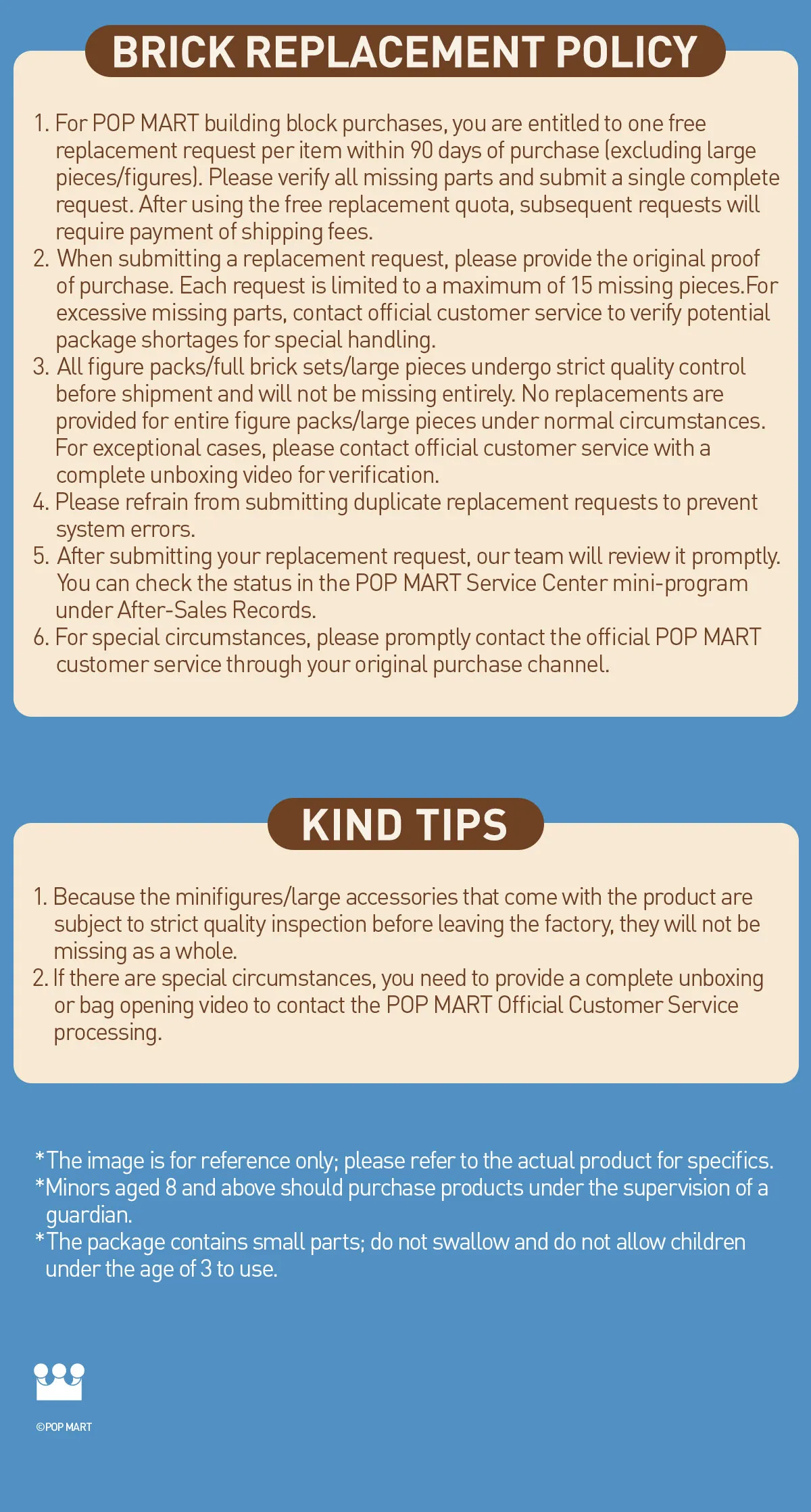 BRICK REPLACEMENT POLICY

1. For POP MART building block purchases, you are entitled to one free replacement request per item within 90 days of purchase (excluding large pieces/figures). Please verify all missing parts and submit a single complete request. After using the free replacement quota, subsequent requests will require payment of shipping fees.
2. When submitting a replacement request, please provide the original proof of purchase. Each request is limited to a maximum of 15 missing pieces.For excessive missing parts, contact official customer service to verify potential package shortages for special handling.
3. All figure packs/full brick sets/large pieces undergo strict quality control before shipment and will not be missing entirely. No replacements are provided for entire figure packs/large pieces under normal circumstances. For exceptional cases, please contact official customer service with a complete unboxing video for verification.
4. Please refrain from submitting duplicate replacement requests to prevent system errors.
5. After submitting your replacement request, our team will review it promptly. You can check the status in the POP MART Service Center mini-program under After-Sales Records.
6. For special circumstances, please promptly contact the official POP MART customer service through your original purchase channel.

KIND TIPS

1. Because the minifigures/large accessories that come with the product are subject to strict quality inspection before leaving the factory, they will not be missing as a whole.
2. If there are special circumstances, you need to provide a complete unboxing or bag opening video to contact the POP MART Official Customer Service processing.

*The image is for reference only; please refer to the actual product for specifics.
*Minors aged 8 and above should purchase products under the supervision of a guardian.
*The package contains small parts; do not swallow and do not allow children under the age of 3 to use.

©POP MART